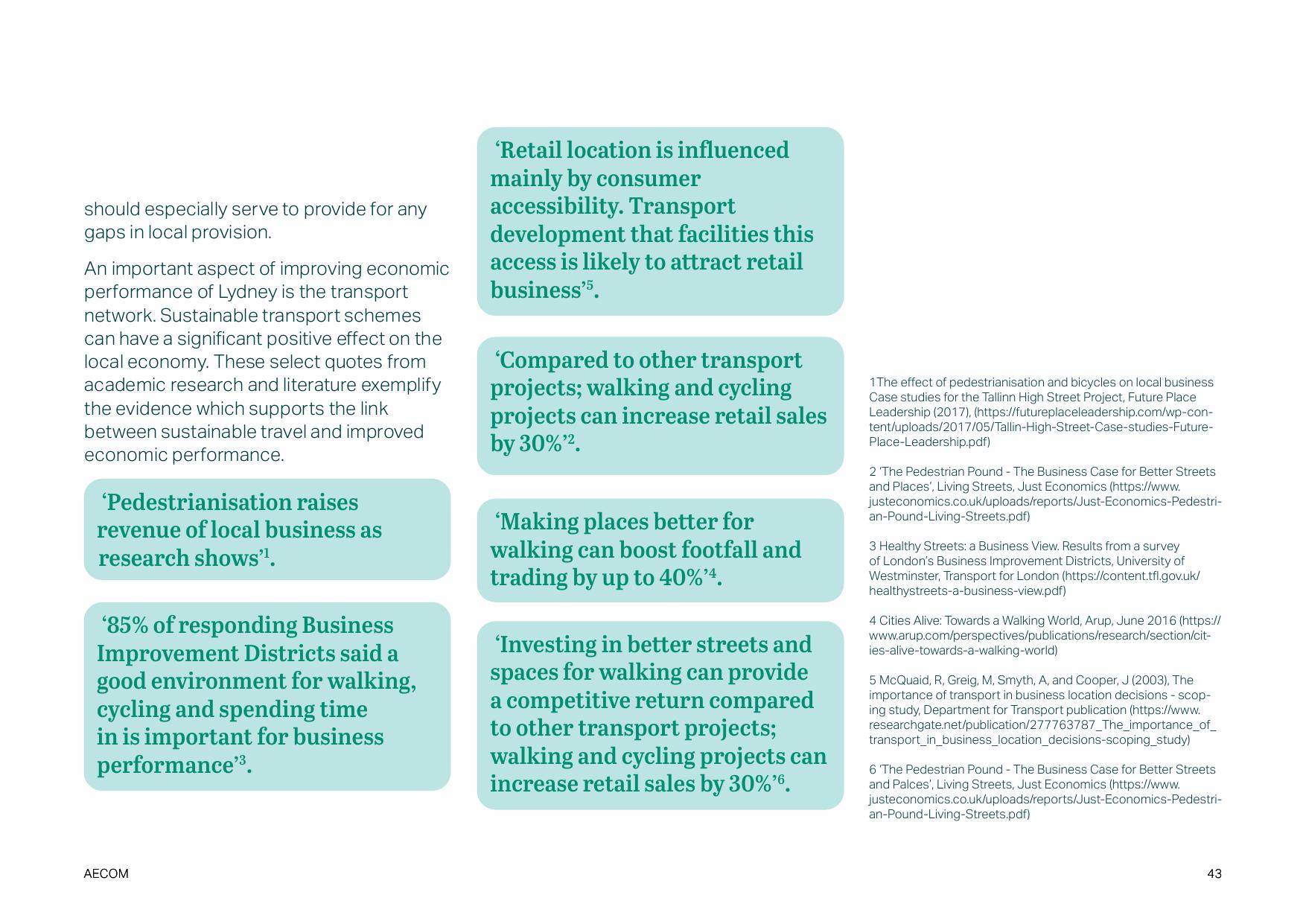 should especially serve to provide for any gaps in local provision.

An important aspect of improving economic performance of Lydney is the transport network. Sustainable transport schemes can have a significant positive effect on the local economy. These select quotes from academic research and literature exemplify the evidence which supports the link between sustainable travel and improved economic performance.

‘Pedestrianisation raises revenue of local business as research shows’$^1$.

‘85% of responding Business Improvement Districts said a good environment for walking, cycling and spending time in is important for business performance’$^3$.

‘Retail location is influenced mainly by consumer accessibility. Transport development that facilities this access is likely to attract retail business’$^5$.

‘Compared to other transport projects; walking and cycling projects can increase retail sales by 30%’$^2$.

‘Making places better for walking can boost footfall and trading by up to 40%’$^4$.

‘Investing in better streets and spaces for walking can provide a competitive return compared to other transport projects; walking and cycling projects can increase retail sales by 30%’$^6$.

1The effect of pedestrianisation and bicycles on local business Case studies for the Tallinn High Street Project, Future Place Leadership (2017), (https://futureplaceleadership.com/wp-content/uploads/2017/05/Tallin-High-Street-Case-studies-Future-Place-Leadership.pdf)

2 ‘The Pedestrian Pound - The Business Case for Better Streets and Places’, Living Streets, Just Economics (https://www.justeconomics.co.uk/uploads/reports/Just-Economics-Pedestrian-Pound-Living-Streets.pdf)

3 Healthy Streets: a Business View. Results from a survey of London’s Business Improvement Districts, University of Westminster, Transport for London (https://content.tfl.gov.uk/healthystreets-a-business-view.pdf)

4 Cities Alive: Towards a Walking World, Arup, June 2016 (https://www.arup.com/perspectives/publications/research/section/cities-alive-towards-a-walking-world)

5 McQuaid, R, Greig, M, Smyth, A, and Cooper, J (2003), The importance of transport in business location decisions - scoping study, Department for Transport publication (https://www.researchgate.net/publication/277763787_The_importance_of_transport_in_business_location_decisions-scoping_study)

6 ‘The Pedestrian Pound - The Business Case for Better Streets and Palces’, Living Streets, Just Economics (https://www.justeconomics.co.uk/uploads/reports/Just-Economics-Pedestrian-Pound-Living-Streets.pdf)

AECOM

43